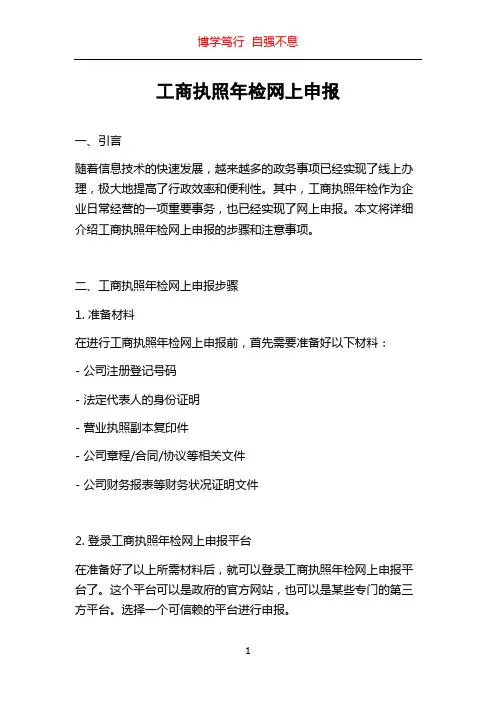 博学笃行 自强不息

工商执照年检网上申报

一、引言

随着信息技术的快速发展，越来越多的政务事项已经实现了线上办理，极大地提高了行政效率和便利性。其中，工商执照年检作为企业日常经营的一项重要事务，也已经实现了网上申报。本文将详细介绍工商执照年检网上申报的步骤和注意事项。

二、工商执照年检网上申报步骤

1. 准备材料

在进行工商执照年检网上申报前，首先需要准备好以下材料：

- 公司注册登记号码

- 法定代表人的身份证明

- 营业执照副本复印件

- 公司章程/合同/协议等相关文件

- 公司财务报表等财务状况证明文件

2. 登录工商执照年检网上申报平台

在准备好了以上所需材料后，就可以登录工商执照年检网上申报平台了。这个平台可以是政府的官方网站，也可以是某些专门的第三方平台。选择一个可信赖的平台进行申报。

1